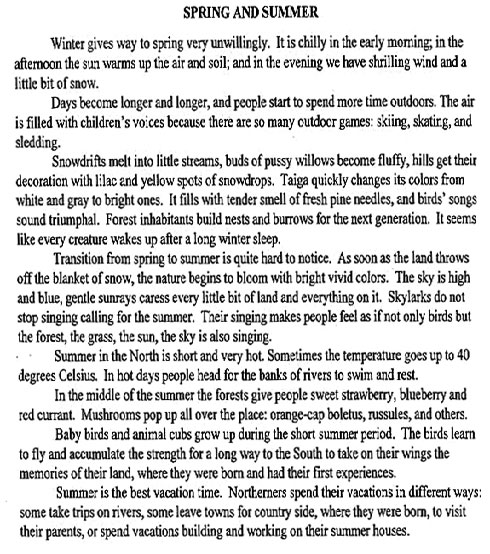 SPRING AND SUMMER

Winter gives way to spring very unwillingly. It is chilly in the early morning; in the afternoon the sun warms up the air and soil; and in the evening we have shrilling wind and a little bit of snow.

Days become longer and longer, and people start to spend more time outdoors. The air is filled with children's voices because there are so many outdoor games: skiing, skating, and sledding.

Snowdrifts melt into little streams, buds of pussy willows become fluffy, hills get their decoration with lilac and yellow spots of snowdrops. Taiga quickly changes its colors from white and gray to bright ones. It fills with tender smell of fresh pine needles, and birds' songs sound triumphal. Forest inhabitants build nests and burrows for the next generation. It seems like every creature wakes up after a long winter sleep.

Transition from spring to summer is quite hard to notice. As soon as the land throws off the blanket of snow, the nature begins to bloom with bright vivid colors. The sky is high and blue, gentle sunrays caress every little bit of land and everything on it. Skylarks do not stop singing calling for the summer. Their singing makes people feel as if not only birds but the forest, the grass, the sun, the sky is also singing.

Summer in the North is short and very hot. Sometimes the temperature goes up to 40 degrees Celsius. In hot days people head for the banks of rivers to swim and rest.

In the middle of the summer the forests give people sweet strawberry, blueberry and red currant. Mushrooms pop up all over the place: orange-cap boletus, russules, and others.

Baby birds and animal cubs grow up during the short summer period. The birds learn to fly and accumulate the strength for a long way to the South to take on their wings the memories of their land, where they were born and had their first experiences.

Summer is the best vacation time. Northerners spend their vacations in different ways: some take trips on rivers, some leave towns for country side, where they were born, to visit their parents, or spend vacations building and working on their summer houses.